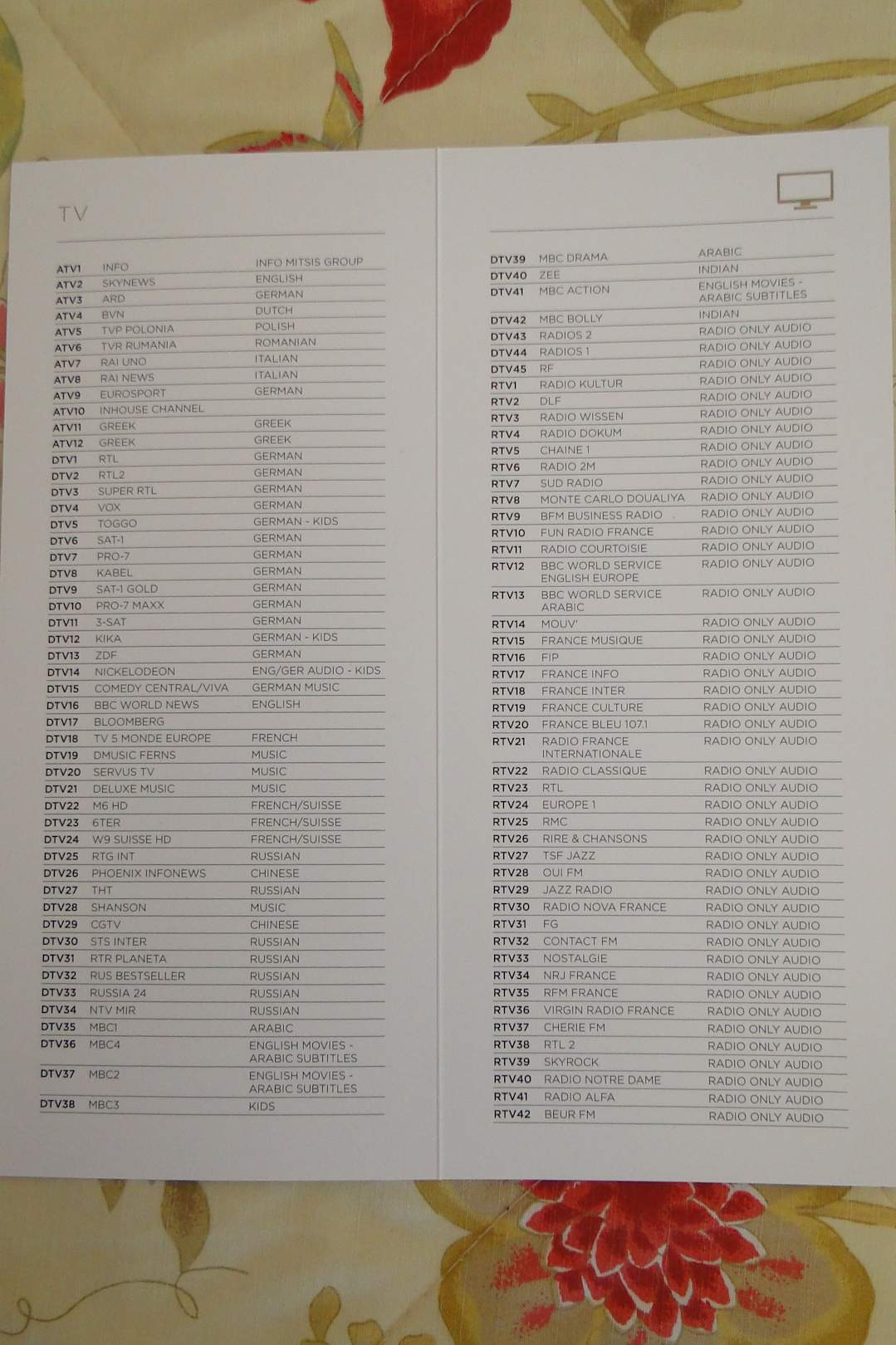 TV

| | | |
|---|---|---|
| ATV1 | INFO | INFO MITSIS GROUP |
| ATV2 | SKYNEWS | ENGLISH |
| ATV3 | ARD | GERMAN |
| ATV4 | BVN | DUTCH |
| ATV5 | TVP POLONIA | POLISH |
| ATV6 | TVR RUMANIA | ROMANIAN |
| ATV7 | RAI UNO | ITALIAN |
| ATV8 | RAI NEWS | ITALIAN |
| ATV9 | EUROSPORT | GERMAN |
| ATV10 | INHOUSE CHANNEL | |
| ATV11 | GREEK | GREEK |
| ATV12 | GREEK | GREEK |
| DTV1 | RTL | GERMAN |
| DTV2 | RTL2 | GERMAN |
| DTV3 | SUPER RTL | GERMAN |
| DTV4 | VOX | GERMAN |
| DTV5 | TOGGO | GERMAN - KIDS |
| DTV6 | SAT-1 | GERMAN |
| DTV7 | PRO-7 | GERMAN |
| DTV8 | KABEL | GERMAN |
| DTV9 | SAT-1 GOLD | GERMAN |
| DTV10 | PRO-7 MAXX | GERMAN |
| DTV11 | 3-SAT | GERMAN |
| DTV12 | KIKA | GERMAN - KIDS |
| DTV13 | ZDF | GERMAN |
| DTV14 | NICKELODEON | ENG/GER AUDIO - KIDS |
| DTV15 | COMEDY CENTRAL/VIVA | GERMAN MUSIC |
| DTV16 | BBC WORLD NEWS | ENGLISH |
| DTV17 | BLOOMBERG | |
| DTV18 | TV 5 MONDE EUROPE | FRENCH |
| DTV19 | DMUSIC FERNS | MUSIC |
| DTV20 | SERVUS TV | MUSIC |
| DTV21 | DELUXE MUSIC | MUSIC |
| DTV22 | M6 HD | FRENCH/SUISSE |
| DTV23 | 6TER | FRENCH/SUISSE |
| DTV24 | W9 SUISSE HD | FRENCH/SUISSE |
| DTV25 | RTG INT | RUSSIAN |
| DTV26 | PHOENIX INFONEWS | CHINESE |
| DTV27 | THT | RUSSIAN |
| DTV28 | SHANSON | MUSIC |
| DTV29 | CGTV | CHINESE |
| DTV30 | STS INTER | RUSSIAN |
| DTV31 | RTR PLANETA | RUSSIAN |
| DTV32 | RUS BESTSELLER | RUSSIAN |
| DTV33 | RUSSIA 24 | RUSSIAN |
| DTV34 | NTV MIR | RUSSIAN |
| DTV35 | MBC1 | ARABIC |
| DTV36 | MBC4 | ENGLISH MOVIES - ARABIC SUBTITLES |
| DTV37 | MBC2 | ENGLISH MOVIES - ARABIC SUBTITLES |
| DTV38 | MBC3 | KIDS |

| | | |
|---|---|---|
| DTV39 | MBC DRAMA | ARABIC |
| DTV40 | ZEE | INDIAN |
| DTV41 | MBC ACTION | ENGLISH MOVIES - ARABIC SUBTITLES |
| DTV42 | MBC BOLLY | INDIAN |
| DTV43 | RADIOS 2 | RADIO ONLY AUDIO |
| DTV44 | RADIOS 1 | RADIO ONLY AUDIO |
| DTV45 | RF | RADIO ONLY AUDIO |
| RTV1 | RADIO KULTUR | RADIO ONLY AUDIO |
| RTV2 | DLF | RADIO ONLY AUDIO |
| RTV3 | RADIO WISSEN | RADIO ONLY AUDIO |
| RTV4 | RADIO DOKUM | RADIO ONLY AUDIO |
| RTV5 | CHAINE 1 | RADIO ONLY AUDIO |
| RTV6 | RADIO 2M | RADIO ONLY AUDIO |
| RTV7 | SUD RADIO | RADIO ONLY AUDIO |
| RTV8 | MONTE CARLO DOUALIYA | RADIO ONLY AUDIO |
| RTV9 | BFM BUSINESS RADIO | RADIO ONLY AUDIO |
| RTV10 | FUN RADIO FRANCE | RADIO ONLY AUDIO |
| RTV11 | RADIO COURTOISIE | RADIO ONLY AUDIO |
| RTV12 | BBC WORLD SERVICE ENGLISH EUROPE | RADIO ONLY AUDIO |
| RTV13 | BBC WORLD SERVICE ARABIC | RADIO ONLY AUDIO |
| RTV14 | MOUV' | RADIO ONLY AUDIO |
| RTV15 | FRANCE MUSIQUE | RADIO ONLY AUDIO |
| RTV16 | FIP | RADIO ONLY AUDIO |
| RTV17 | FRANCE INFO | RADIO ONLY AUDIO |
| RTV18 | FRANCE INTER | RADIO ONLY AUDIO |
| RTV19 | FRANCE CULTURE | RADIO ONLY AUDIO |
| RTV20 | FRANCE BLEU 107.1 | RADIO ONLY AUDIO |
| RTV21 | RADIO FRANCE INTERNATIONALE | RADIO ONLY AUDIO |
| RTV22 | RADIO CLASSIQUE | RADIO ONLY AUDIO |
| RTV23 | RTL | RADIO ONLY AUDIO |
| RTV24 | EUROPE 1 | RADIO ONLY AUDIO |
| RTV25 | RMC | RADIO ONLY AUDIO |
| RTV26 | RIRE & CHANSONS | RADIO ONLY AUDIO |
| RTV27 | TSF JAZZ | RADIO ONLY AUDIO |
| RTV28 | OUI FM | RADIO ONLY AUDIO |
| RTV29 | JAZZ RADIO | RADIO ONLY AUDIO |
| RTV30 | RADIO NOVA FRANCE | RADIO ONLY AUDIO |
| RTV31 | FG | RADIO ONLY AUDIO |
| RTV32 | CONTACT FM | RADIO ONLY AUDIO |
| RTV33 | NOSTALGIE | RADIO ONLY AUDIO |
| RTV34 | NRJ FRANCE | RADIO ONLY AUDIO |
| RTV35 | RFM FRANCE | RADIO ONLY AUDIO |
| RTV36 | VIRGIN RADIO FRANCE | RADIO ONLY AUDIO |
| RTV37 | CHERIE FM | RADIO ONLY AUDIO |
| RTV38 | RTL 2 | RADIO ONLY AUDIO |
| RTV39 | SKYROCK | RADIO ONLY AUDIO |
| RTV40 | RADIO NOTRE DAME | RADIO ONLY AUDIO |
| RTV41 | RADIO ALFA | RADIO ONLY AUDIO |
| RTV42 | BEUR FM | RADIO ONLY AUDIO |